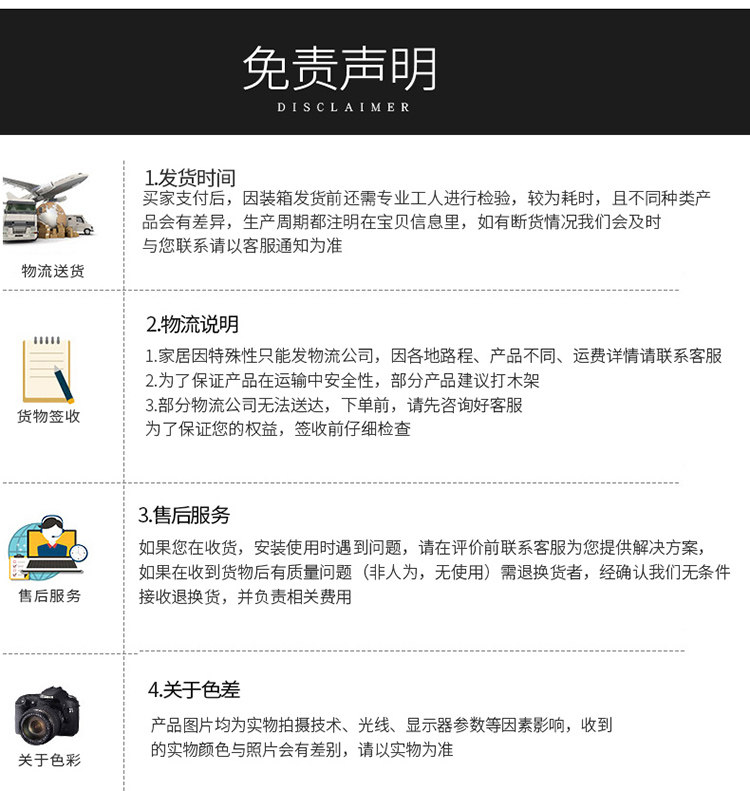 免责声明
DISCLAIMER

物流送货

1.发货时间
买家支付后，因装箱发货前还需专业工人进行检验，较为耗时，且不同种类产品会有差异，生产周期都注明在宝贝信息里，如有断货情况我们会及时与您联系请以客服通知为准

货物签收

2.物流说明
1.家居因特殊性只能发物流公司，因各地路程、产品不同、运费详情请联系客服
2.为了保证产品在运输中安全性，部分产品建议打木架
3.部分物流公司无法送达，下单前，请先咨询好客服
为了保证您的权益，签收前仔细检查

售后服务

3.售后服务
如果您在收货，安装使用时遇到问题，请在评价前联系客服为您提供解决方案，如果在收到货物后有质量问题（非人为，无使用）需退换货者，经确认我们无条件接收退换货，并负责相关费用

关于色彩

4.关于色差
产品图片均为实物拍摄技术、光线、显示器参数等因素影响，收到的实物颜色与照片会有差别，请以实物为准